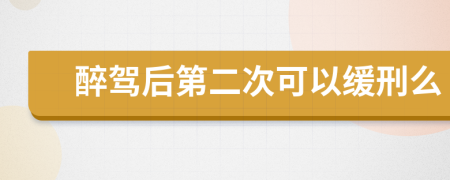 醉驾后第二次可以缓刑么